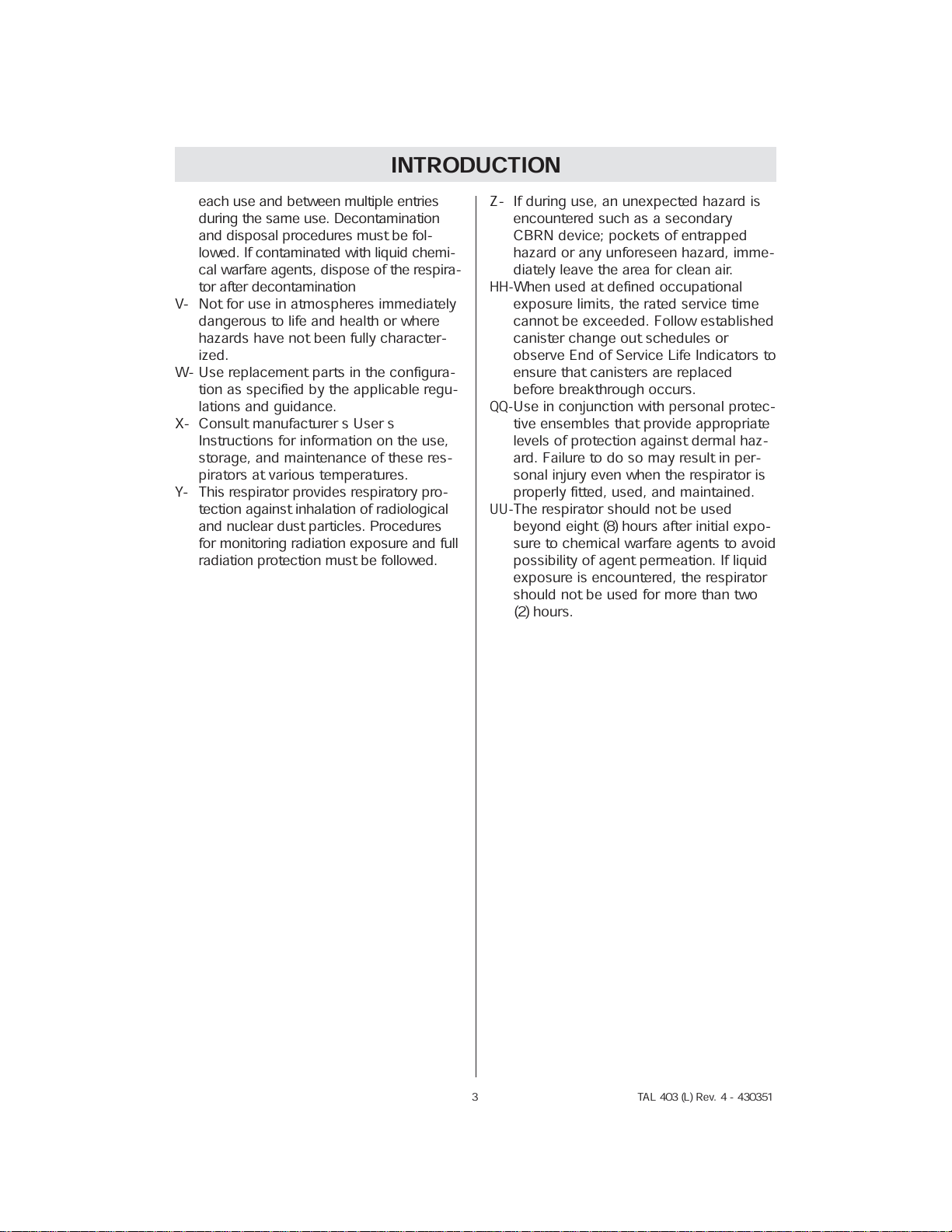 INTRODUCTION

each use and between multiple entries during the same use. Decontamination and disposal procedures must be followed. If contaminated with liquid chemical warfare agents, dispose of the respirator after decontamination

V- Not for use in atmospheres immediately dangerous to life and health or where hazards have not been fully characterized.

W- Use replacement parts in the configuration as specified by the applicable regulations and guidance.

X- Consult manufacturer s User s Instructions for information on the use, storage, and maintenance of these respirators at various temperatures.

Y- This respirator provides respiratory protection against inhalation of radiological and nuclear dust particles. Procedures for monitoring radiation exposure and full radiation protection must be followed.

Z- If during use, an unexpected hazard is encountered such as a secondary CBRN device; pockets of entrapped hazard or any unforeseen hazard, immediately leave the area for clean air.

HH-When used at defined occupational exposure limits, the rated service time cannot be exceeded. Follow established canister change out schedules or observe End of Service Life Indicators to ensure that canisters are replaced before breakthrough occurs.

QQ-Use in conjunction with personal protective ensembles that provide appropriate levels of protection against dermal hazard. Failure to do so may result in personal injury even when the respirator is properly fitted, used, and maintained.

UU-The respirator should not be used beyond eight (8) hours after initial exposure to chemical warfare agents to avoid possibility of agent permeation. If liquid exposure is encountered, the respirator should not be used for more than two (2) hours.

3

TAL 403 (L) Rev. 4 - 430351